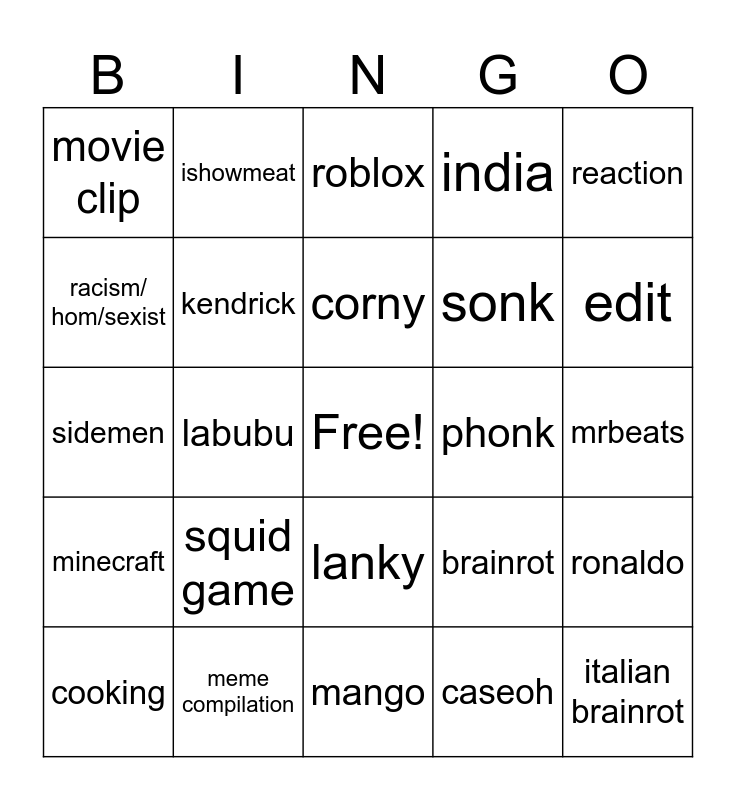 | B | I | N | G | O |
|---|---|---|---|---|
| movie clip | ishowmeat | roblox | india | reaction |
| racism/ hom/sexist | kendrick | corny | sonk | edit |
| sidemen | labubu | Free! | phonk | mrbeats |
| minecraft | squid game | lanky | brainrot | ronaldo |
| cooking | meme compilation | mango | caseoh | italian brainrot |